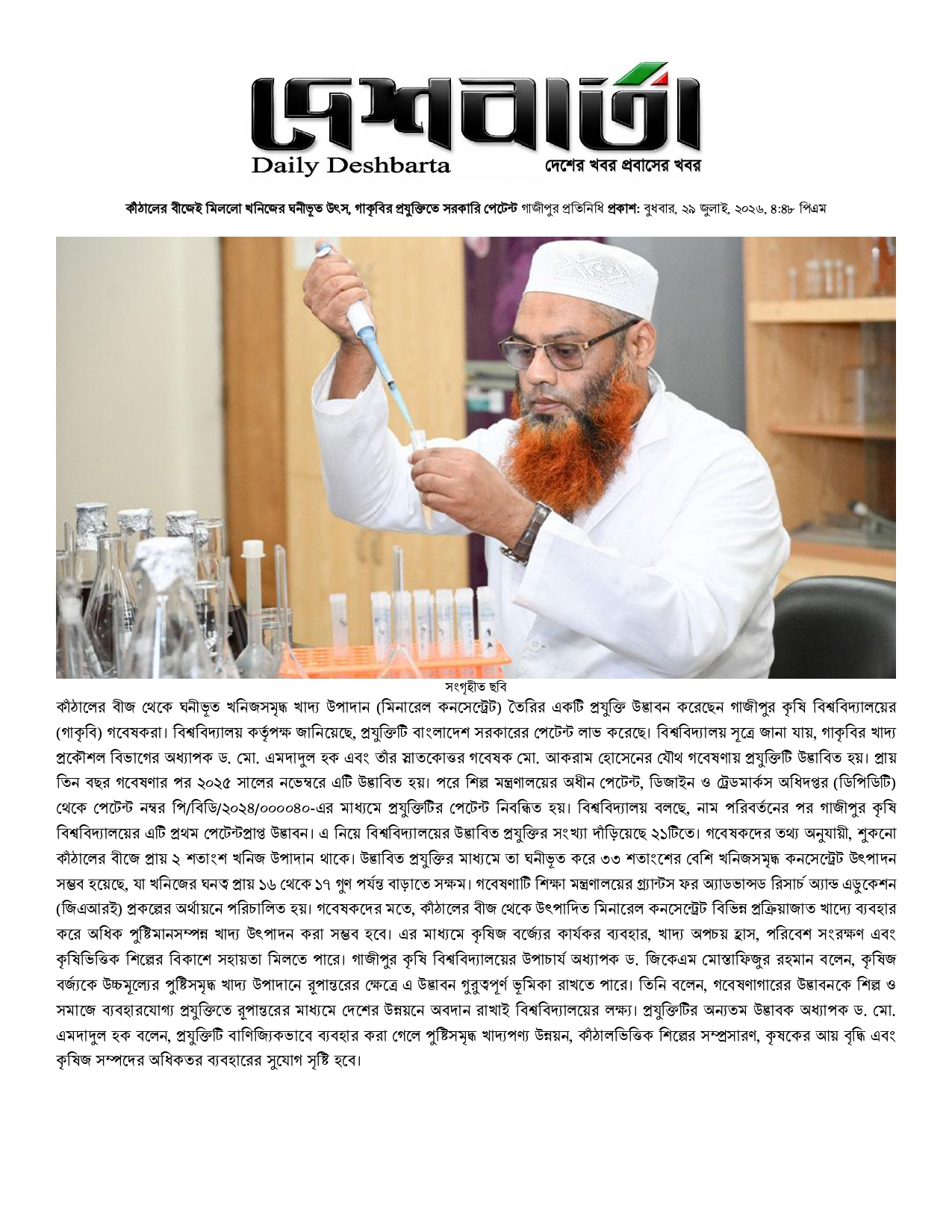 দেশবার্তা
Daily Deshbarta দেশের খবর প্রবাসের খবর

কাঁঠালের বীজেই মিললো খনিজের ঘনীভূত উৎস, গাকৃবির প্রযুক্তিতে সরকারি পেটেন্ট গাজীপুর প্রতিনিধি প্রকাশ: বুধবার, ২৯ জুলাই, ২০২৬, ৪:৪৮ পিএম

সংগৃহীত ছবি

কাঁঠালের বীজ থেকে ঘনীভূত খনিজসমৃদ্ধ খাদ্য উপাদান (মিনারেল কনসেন্ট্রেট) তৈরির একটি প্রযুক্তি উদ্ভাবন করেছেন গাজীপুর কৃষি বিশ্ববিদ্যালয়ের (গাকৃবি) গবেষকরা। বিশ্ববিদ্যালয় কর্তৃপক্ষ জানিয়েছে, প্রযুক্তিটি বাংলাদেশ সরকারের পেটেন্ট লাভ করেছে। বিশ্ববিদ্যালয় সূত্রে জানা যায়, গাকৃবির খাদ্য প্রকৌশল বিভাগের অধ্যাপক ড. মো. এমদাদুল হক এবং তাঁর স্নাতকোত্তর গবেষক মো. আকরাম হোসেনের যৌথ গবেষণায় প্রযুক্তিটি উদ্ভাবিত হয়। প্রায় তিন বছর গবেষণার পর ২০২৫ সালের নভেম্বরে এটি উদ্ভাবিত হয়। পরে শিল্প মন্ত্রণালয়ের অধীন পেটেন্ট, ডিজাইন ও ট্রেডমার্কস অধিদপ্তর (ডিপিডিটি) থেকে পেটেন্ট নম্বর পি/বিডি/২০২৪/০০০০৪০-এর মাধ্যমে প্রযুক্তিটির পেটেন্ট নিবন্ধিত হয়। বিশ্ববিদ্যালয় বলছে, নাম পরিবর্তনের পর গাজীপুর কৃষি বিশ্ববিদ্যালয়ের এটি প্রথম পেটেন্টপ্রাপ্ত উদ্ভাবন। এ নিয়ে বিশ্ববিদ্যালয়ের উদ্ভাবিত প্রযুক্তির সংখ্যা দাঁড়িয়েছে ২১টিতে। গবেষকদের তথ্য অনুযায়ী, শুকনো কাঁঠালের বীজে প্রায় ২ শতাংশ খনিজ উপাদান থাকে। উদ্ভাবিত প্রযুক্তির মাধ্যমে তা ঘনীভূত করে ৩৩ শতাংশের বেশি খনিজসমৃদ্ধ কনসেন্ট্রেট উৎপাদন সম্ভব হয়েছে, যা খনিজের ঘনত্ব প্রায় ১৬ থেকে ১৭ গুণ পর্যন্ত বাড়াতে সক্ষম। গবেষণাটি শিক্ষা মন্ত্রণালয়ের গ্র্যান্টস ফর অ্যাডভান্সড রিসার্চ অ্যান্ড এডুকেশন (জিএআরই) প্রকল্পের অর্থায়নে পরিচালিত হয়। গবেষকদের মতে, কাঁঠালের বীজ থেকে উৎপাদিত মিনারেল কনসেন্ট্রেট বিভিন্ন প্রক্রিয়াজাত খাদ্যে ব্যবহার করে অধিক পুষ্টিমানসম্পন্ন খাদ্য উৎপাদন করা সম্ভব হবে। এর মাধ্যমে কৃষিজ বর্জ্যের কার্যকর ব্যবহার, খাদ্য অপচয় হ্রাস, পরিবেশ সংরক্ষণ এবং কৃষিভিত্তিক শিল্পের বিকাশে সহায়তা মিলতে পারে। গাজীপুর কৃষি বিশ্ববিদ্যালয়ের উপাচার্য অধ্যাপক ড. জিকেএম মোস্তাফিজুর রহমান বলেন, কৃষিজ বর্জ্যকে উচ্চমূল্যের পুষ্টিসমৃদ্ধ খাদ্য উপাদানে রূপান্তরের ক্ষেত্রে এ উদ্ভাবন গুরুত্বপূর্ণ ভূমিকা রাখতে পারে। তিনি বলেন, গবেষণাগারের উদ্ভাবনকে শিল্প ও সমাজে ব্যবহারযোগ্য প্রযুক্তিতে রূপান্তরের মাধ্যমে দেশের উন্নয়নে অবদান রাখাই বিশ্ববিদ্যালয়ের লক্ষ্য। প্রযুক্তিটির অন্যতম উদ্ভাবক অধ্যাপক ড. মো. এমদাদুল হক বলেন, প্রযুক্তিটি বাণিজ্যিকভাবে ব্যবহার করা গেলে পুষ্টিসমৃদ্ধ খাদ্যপণ্য উন্নয়ন, কাঁঠালভিত্তিক শিল্পের সম্প্রসারণ, কৃষকের আয় বৃদ্ধি এবং কৃষিজ সম্পদের অধিকতর ব্যবহারের সুযোগ সৃষ্টি হবে।